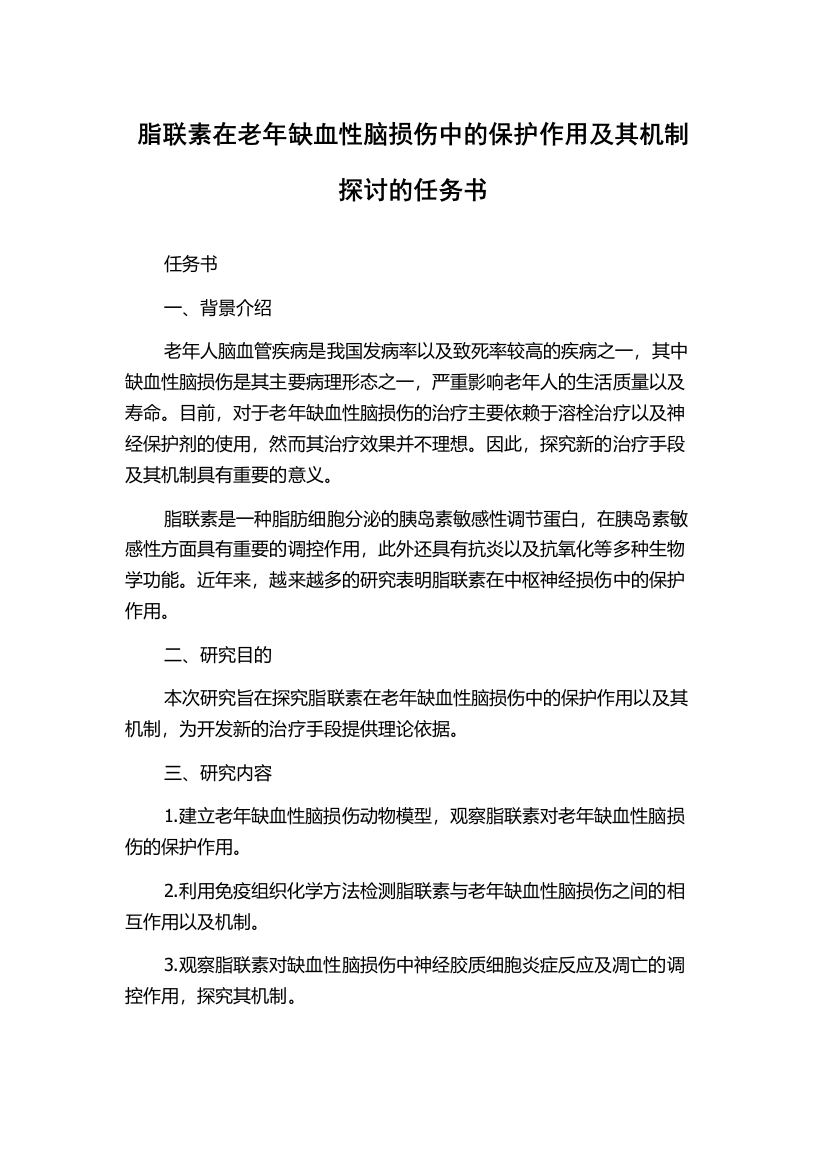 脂联素在老年缺血性脑损伤中的保护作用及其机制探讨的任务书

任务书

一、背景介绍

老年人脑血管疾病是我国发病率以及致死率较高的疾病之一，其中缺血性脑损伤是其主要病理形态之一，严重影响老年人的生活质量以及寿命。目前，对于老年缺血性脑损伤的治疗主要依赖于溶栓治疗以及神经保护剂的使用，然而其治疗效果并不理想。因此，探究新的治疗手段及其机制具有重要的意义。

脂联素是一种脂肪细胞分泌的胰岛素敏感性调节蛋白，在胰岛素敏感性方面具有重要的调控作用，此外还具有抗炎以及抗氧化等多种生物学功能。近年来，越来越多的研究表明脂联素在中枢神经损伤中的保护作用。

二、研究目的

本次研究旨在探究脂联素在老年缺血性脑损伤中的保护作用以及其机制，为开发新的治疗手段提供理论依据。

三、研究内容

1.建立老年缺血性脑损伤动物模型，观察脂联素对老年缺血性脑损伤的保护作用。

2.利用免疫组织化学方法检测脂联素与老年缺血性脑损伤之间的相互作用以及机制。

3.观察脂联素对缺血性脑损伤中神经胶质细胞炎症反应及凋亡的调控作用，探究其机制。